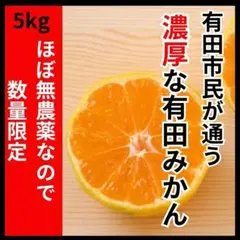 有田市民が通う
濃厚な有田みかん

5kg
ほぼ無農薬なので
数量限定